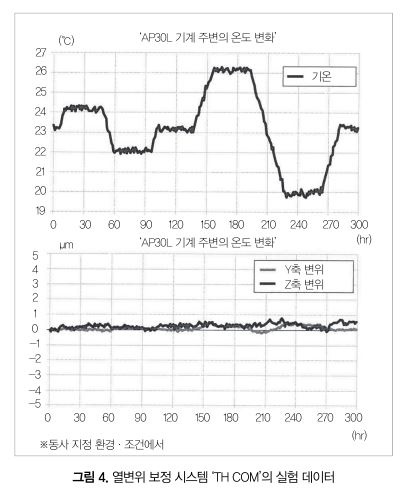 (℃) 'AP30L 기계 주변의 온도 변화'

27
26
25
24
23
22
21
20
19

기온

0 30 60 90 120 150 180 210 240 270 300
(hr)

μm 'AP30L 기계 주변의 온도 변화'

5
4
3
2
1
0
−1
−2
−3
−4
−5

Y축 변위
Z축 변위

0 30 60 90 120 150 180 210 240 270 300
(hr)

※동사 지정 환경 · 조건에서

그림 4. 열변위 보정 시스템 'TH COM'의 실험 데이터